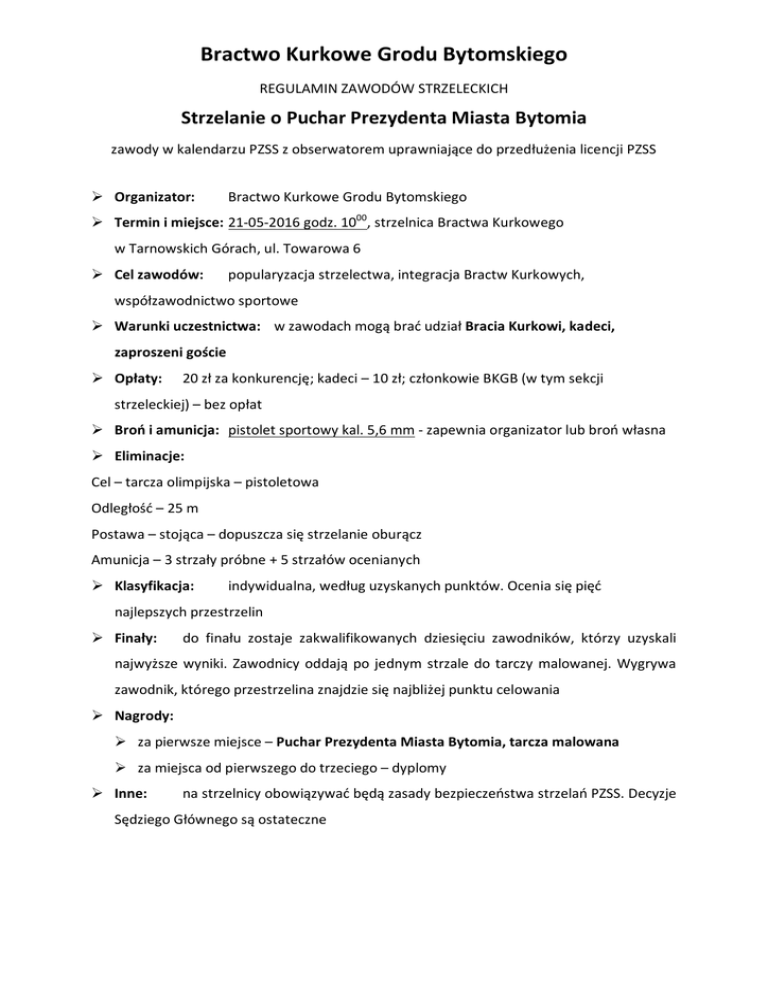 Bractwo Kurkowe Grodu Bytomskiego

REGULAMIN ZAWODÓW STRZELECKICH

Strzelanie o Puchar Prezydenta Miasta Bytomia

zawody w kalendarzu PZSS z obserwatorem uprawniające do przedłużenia licencji PZSS

➢ Organizator: Bractwo Kurkowe Grodu Bytomskiego

➢ Termin i miejsce: 21-05-2016 godz. $10^{00}$, strzelnica Bractwa Kurkowego w Tarnowskich Górach, ul. Towarowa 6

➢ Cel zawodów: popularyzacja strzelectwa, integracja Bractw Kurkowych, współzawodnictwo sportowe

➢ Warunki uczestnictwa: w zawodach mogą brać udział Bracia Kurkowi, kadeci, zaproszeni goście

➢ Opłaty: 20 zł za konkurencję; kadeci – 10 zł; członkowie BKGB (w tym sekcji strzeleckiej) – bez opłat

➢ Broń i amunicja: pistolet sportowy kal. 5,6 mm - zapewnia organizator lub broń własna

➢ Eliminacje:

Cel – tarcza olimpijska – pistoletowa

Odległość – 25 m

Postawa – stojąca – dopuszcza się strzelanie oburącz

Amunicja – 3 strzały próbne + 5 strzałów ocenianych

➢ Klasyfikacja: indywidualna, według uzyskanych punktów. Ocenia się pięć najlepszych przestrzelin

➢ Finały: do finału zostaje zakwalifikowanych dziesięciu zawodników, którzy uzyskali najwyższe wyniki. Zawodnicy oddają po jednym strzale do tarczy malowanej. Wygrywa zawodnik, którego przestrzelina znajdzie się najbliżej punktu celowania

➢ Nagrody:

➢ za pierwsze miejsce – Puchar Prezydenta Miasta Bytomia, tarcza malowana

➢ za miejsca od pierwszego do trzeciego – dyplomy

➢ Inne: na strzelnicy obowiązywać będą zasady bezpieczeństwa strzelań PZSS. Decyzje Sędziego Głównego są ostateczne